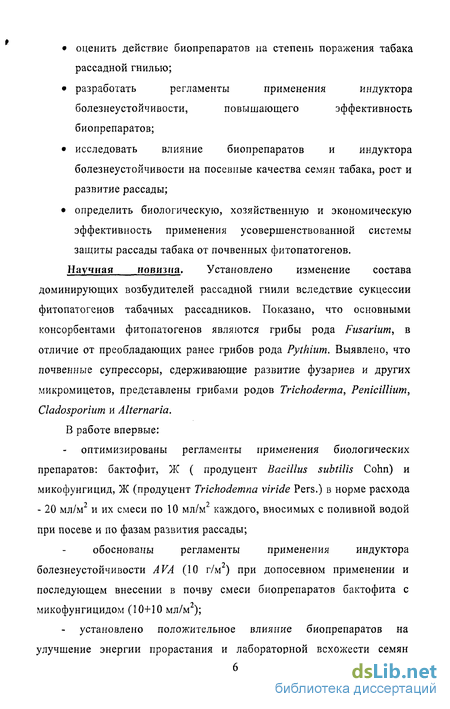 • оценить действие биопрепаратов на степень поражения табака рассадной гнилью;

• разработать регламенты применения индуктора болезнеустойчивости, повышающего эффективность биопрепаратов;

• исследовать влияние биопрепаратов и индуктора болезнеустойчивости на посевные качества семян табака, рост и развитие рассады;

• определить биологическую, хозяйственную и экономическую эффективность применения усовершенствованной системы защиты рассады табака от почвенных фитопатогенов.

Научная новизна. Установлено изменение состава доминирующих возбудителей рассадной гнили вследствие сукцессии фитопатогенов табачных рассадников. Показано, что основными консорбентами фитопатогенов являются грибы рода Fusarium, в отличие от преобладающих ранее грибов рода Pythium. Выявлено, что почвенные супрессоры, сдерживающие развитие фузариев и других микромицетов, представлены грибами родов Trichoderma, Penicillium, Cladosporium и Alternaria.

В работе впервые:

- оптимизированы регламенты применения биологических препаратов: бактофит, Ж ( продуцент Bacillus subtilis Cohn) и микофунгицид, Ж (продуцент Trichodemna viride Pers.) в норме расхода - 20 мл/м$^2$ и их смеси по 10 мл/м$^2$ каждого, вносимых с поливной водой при посеве и по фазам развития рассады;

- обоснованы регламенты применения индуктора болезнеустойчивости AVA (10 г/м$^2$) при допосевном применении и последующем внесении в почву смеси биопрепаратов бактофита с микофунгицидом (10+10 мл/м$^2$);

- установлено положительное влияние биопрепаратов на улучшение энергии прорастания и лабораторной всхожести семян

6

dsLib.net
библиотека диссертаций